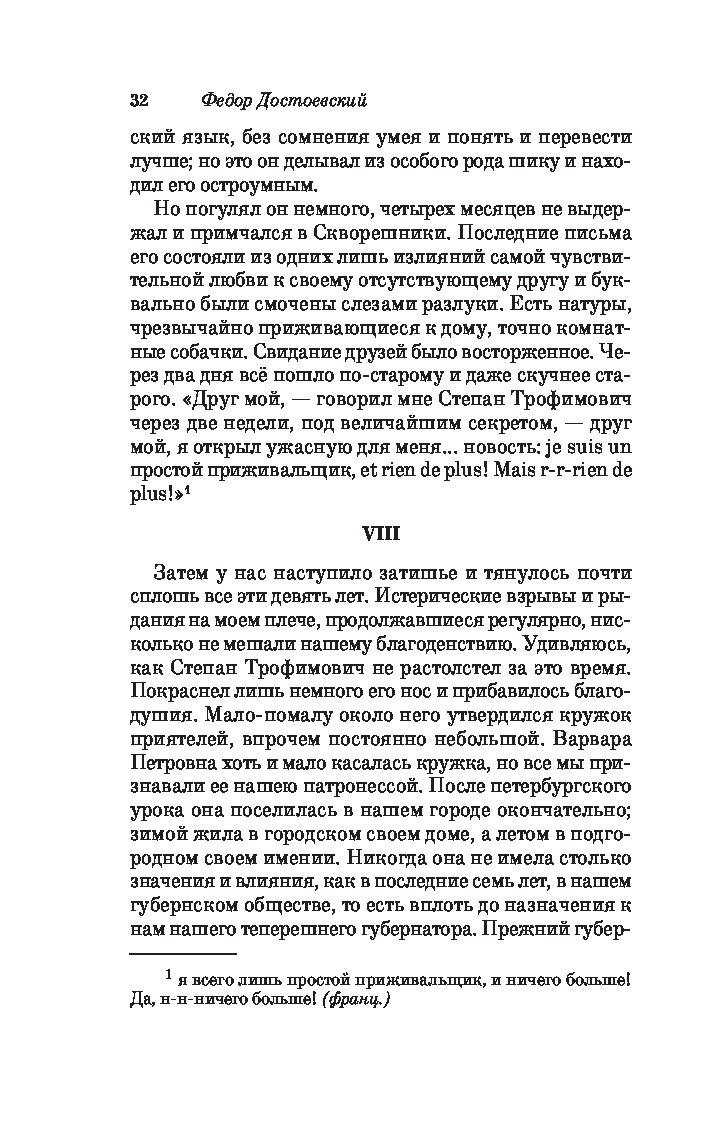 32 Федор Достоевский

ский язык, без сомнения умея и понять и перевести лучше; но это он делывал из особого рода шику и находил его остроумным.

Но погулял он немного, четырех месяцев не выдержал и примчался в Скворешники. Последние письма его состояли из одних лишь излияний самой чувствительной любви к своему отсутствующему другу и буквально были смочены слезами разлуки. Есть натуры, чрезвычайно приживающиеся к дому, точно комнатные собачки. Свидание друзей было восторженное. Через два дня всё пошло по-старому и даже скучнее старого. «Друг мой, — говорил мне Степан Трофимович через две недели, под величайшим секретом, — друг мой, я открыл ужасную для меня... новость: je suis un простой приживальщик, et rien de plus! Mais r-r-rien de plus!»$^1$

VIII

Затем у нас наступило затишье и тянулось почти сплошь все эти девять лет. Истерические взрывы и рыдания на моем плече, продолжавшиеся регулярно, нисколько не мешали нашему благоденствию. Удивляюсь, как Степан Трофимович не растолстел за это время. Покраснел лишь немного его нос и прибавилось благодушия. Мало-помалу около него утвердился кружок приятелей, впрочем постоянно небольшой. Варвара Петровна хоть и мало касалась кружка, но все мы признавали ее нашею патронессой. После петербургского урока она поселилась в нашем городе окончательно; зимой жила в городском своем доме, а летом в подгородном своем имении. Никогда она не имела столько значения и влияния, как в последние семь лет, в нашем губернском обществе, то есть вплоть до назначения к нам нашего теперешнего губернатора. Прежний губер-

$^1$ я всего лишь простой приживальщик, и ничего больше! Да, н-н-ничего больше! (франц.)